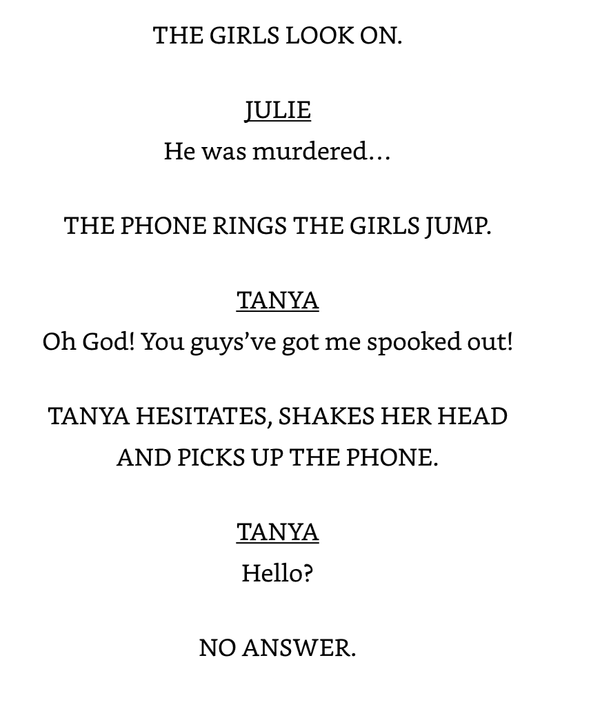 THE GIRLS LOOK ON.

JULIE
He was murdered...

THE PHONE RINGS THE GIRLS JUMP.

TANYA
Oh God! You guys've got me spooked out!

TANYA HESITATES, SHAKES HER HEAD AND PICKS UP THE PHONE.

TANYA
Hello?

NO ANSWER.